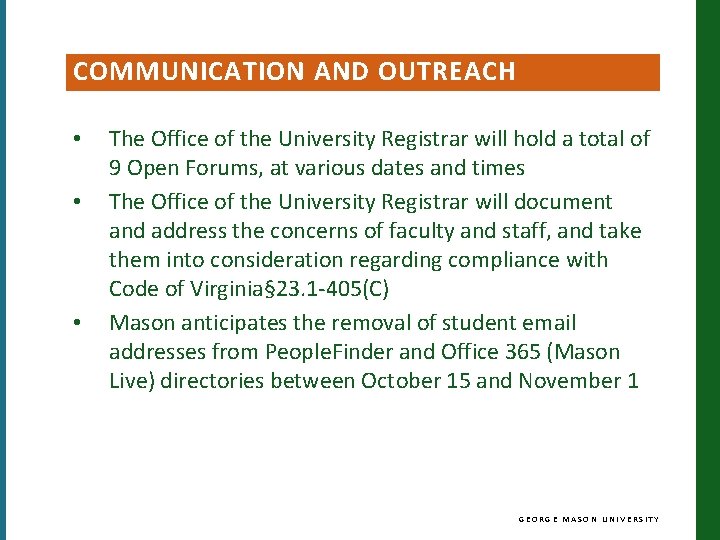 COMMUNICATION AND OUTREACH

• The Office of the University Registrar will hold a total of 9 Open Forums, at various dates and times
• The Office of the University Registrar will document and address the concerns of faculty and staff, and take them into consideration regarding compliance with Code of Virginia§23.1-405(C)
• Mason anticipates the removal of student email addresses from PeopleFinder and Office 365 (Mason Live) directories between October 15 and November 1

GEORGE MASON UNIVERSITY